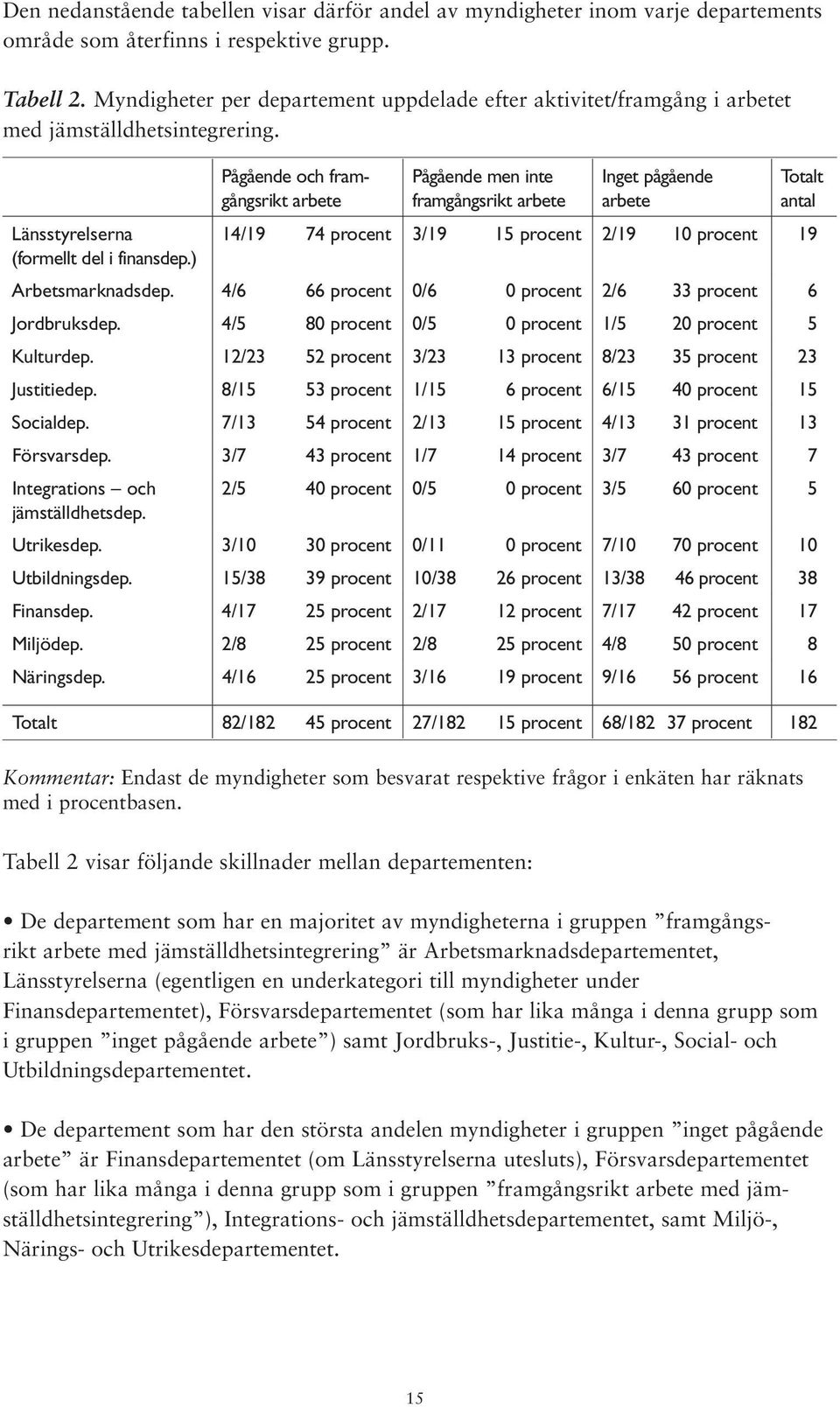 Den nedanstående tabellen visar därför andel av myndigheter inom varje departements område som återfinns i respektive grupp.

Tabell 2. Myndigheter per departement uppdelade efter aktivitet/framgång i arbetet med jämställdhetsintegrering.

| | Pågående och framgångsrikt arbete | | Pågående men inte framgångsrikt arbete | | Inget pågående arbete | | Totalt antal |
|---|---|---|---|---|---|---|---|
| Länsstyrelserna (formellt del i finansdep.) | 14/19 | 74 procent | 3/19 | 15 procent | 2/19 | 10 procent | 19 |
| Arbetsmarknadsdep. | 4/6 | 66 procent | 0/6 | 0 procent | 2/6 | 33 procent | 6 |
| Jordbruksdep. | 4/5 | 80 procent | 0/5 | 0 procent | 1/5 | 20 procent | 5 |
| Kulturdep. | 12/23 | 52 procent | 3/23 | 13 procent | 8/23 | 35 procent | 23 |
| Justitiedep. | 8/15 | 53 procent | 1/15 | 6 procent | 6/15 | 40 procent | 15 |
| Socialdep. | 7/13 | 54 procent | 2/13 | 15 procent | 4/13 | 31 procent | 13 |
| Försvarsdep. | 3/7 | 43 procent | 1/7 | 14 procent | 3/7 | 43 procent | 7 |
| Integrations – och jämställdhetsdep. | 2/5 | 40 procent | 0/5 | 0 procent | 3/5 | 60 procent | 5 |
| Utrikesdep. | 3/10 | 30 procent | 0/11 | 0 procent | 7/10 | 70 procent | 10 |
| Utbildningsdep. | 15/38 | 39 procent | 10/38 | 26 procent | 13/38 | 46 procent | 38 |
| Finansdep. | 4/17 | 25 procent | 2/17 | 12 procent | 7/17 | 42 procent | 17 |
| Miljödep. | 2/8 | 25 procent | 2/8 | 25 procent | 4/8 | 50 procent | 8 |
| Näringsdep. | 4/16 | 25 procent | 3/16 | 19 procent | 9/16 | 56 procent | 16 |
| Totalt | 82/182 | 45 procent | 27/182 | 15 procent | 68/182 | 37 procent | 182 |

Kommentar: Endast de myndigheter som besvarat respektive frågor i enkäten har räknats med i procentbasen.

Tabell 2 visar följande skillnader mellan departementen:

• De departement som har en majoritet av myndigheterna i gruppen ”framgångsrikt arbete med jämställdhetsintegrering” är Arbetsmarknadsdepartementet, Länsstyrelserna (egentligen en underkategori till myndigheter under Finansdepartementet), Försvarsdepartementet (som har lika många i denna grupp som i gruppen ”inget pågående arbete”) samt Jordbruks-, Justitie-, Kultur-, Social- och Utbildningsdepartementet.

• De departement som har den största andelen myndigheter i gruppen ”inget pågående arbete” är Finansdepartementet (om Länsstyrelserna utesluts), Försvarsdepartementet (som har lika många i denna grupp som i gruppen ”framgångsrikt arbete med jämställdhetsintegrering”), Integrations- och jämställdhetsdepartementet, samt Miljö-, Närings- och Utrikesdepartementet.

15